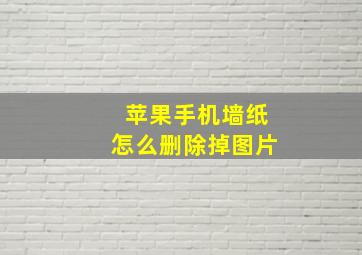 苹果手机墙纸
怎么删除掉图片